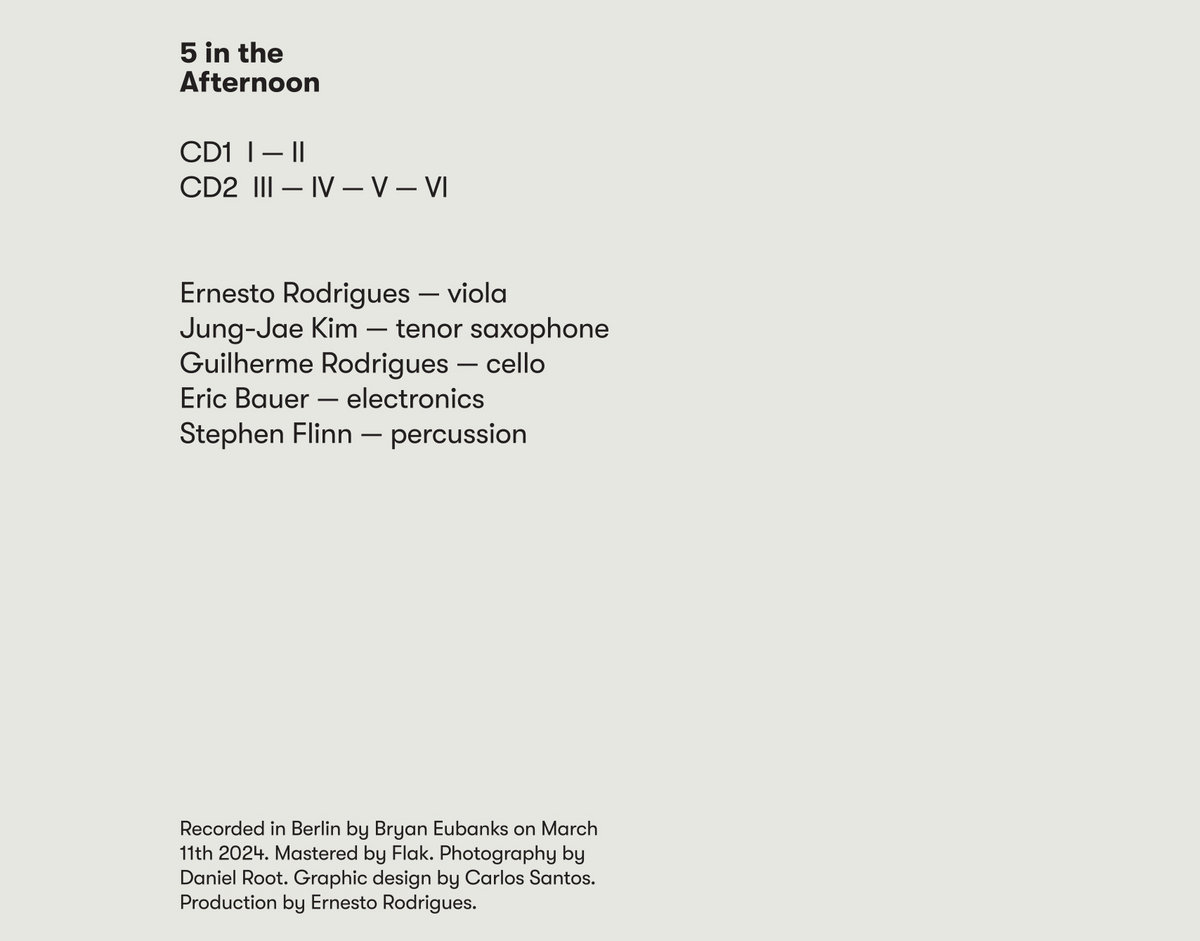 5 in the
Afternoon

CD1  I — II
CD2  III — IV — V — VI

Ernesto Rodrigues — viola
Jung-Jae Kim — tenor saxophone
Guilherme Rodrigues — cello
Eric Bauer — electronics
Stephen Flinn — percussion

Recorded in Berlin by Bryan Eubanks on March 11th 2024. Mastered by Flak. Photography by Daniel Root. Graphic design by Carlos Santos. Production by Ernesto Rodrigues.